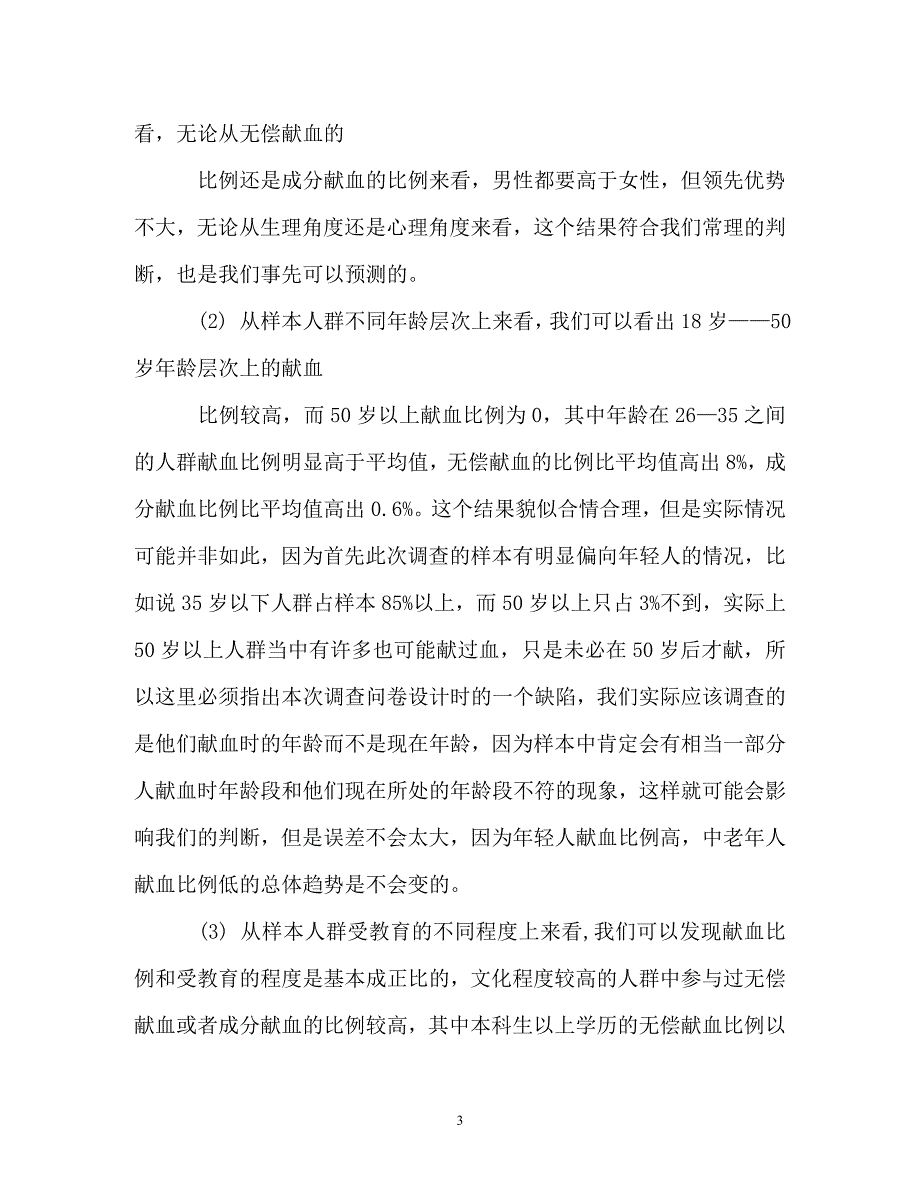 看，无论从无偿献血的

比例还是成分献血的比例来看，男性都要高于女性，但领先优势不大，无论从生理角度还是心理角度来看，这个结果符合我们常理的判断，也是我们事先可以预测的。

(2) 从样本人群不同年龄层次上来看，我们可以看出 18 岁——50 岁年龄层次上的献血

比例较高，而 50 岁以上献血比例为 0，其中年龄在 26—35 之间的人群献血比例明显高于平均值，无偿献血的比例比平均值高出 8%，成分献血比例比平均值高出 0.6%。这个结果貌似合情合理，但是实际情况可能并非如此，因为首先此次调查的样本有明显偏向年轻人的情况，比如说 35 岁以下人群占样本 85%以上，而 50 岁以上只占 3%不到，实际上 50 岁以上人群当中有许多也可能献过血，只是未必在 50 岁后才献，所以这里必须指出本次调查问卷设计时的一个缺陷，我们实际应该调查的是他们献血时的年龄而不是现在年龄，因为样本中肯定会有相当一部分人献血时年龄段和他们现在所处的年龄段不符的现象，这样就可能会影响我们的判断，但是误差不会太大，因为年轻人献血比例高，中老年人献血比例低的总体趋势是不会变的。

(3) 从样本人群受教育的不同程度上来看,我们可以发现献血比例和受教育的程度是基本成正比的，文化程度较高的人群中参与过无偿献血或者成分献血的比例较高，其中本科生以上学历的无偿献血比例以

3